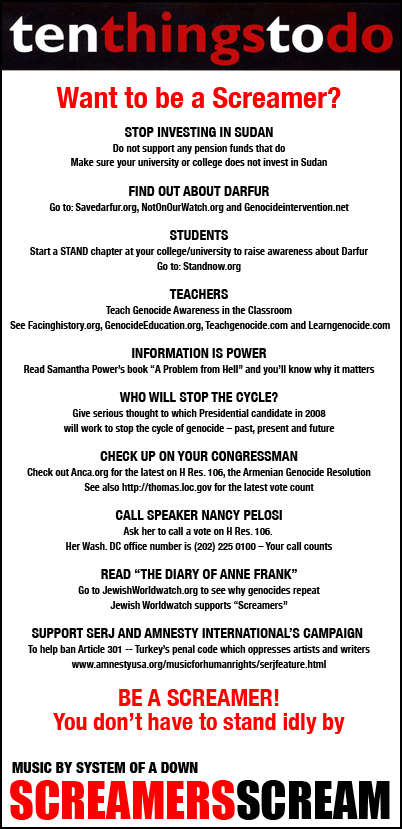 tenthingstodo

Want to be a Screamer?

STOP INVESTING IN SUDAN
Do not support any pension funds that do
Make sure your university or college does not invest in Sudan

FIND OUT ABOUT DARFUR
Go to: Savedarfur.org, NotOnOurWatch.org and Genocideintervention.net

STUDENTS
Start a STAND chapter at your college/university to raise awareness about Darfur
Go to: Standnow.org

TEACHERS
Teach Genocide Awareness in the Classroom
See Facinghistory.org, GenocideEducation.org, Teachgenocide.com and Learngenocide.com

INFORMATION IS POWER
Read Samantha Power's book "A Problem from Hell" and you'll know why it matters

WHO WILL STOP THE CYCLE?
Give serious thought to which Presidential candidate in 2008
will work to stop the cycle of genocide – past, present and future

CHECK UP ON YOUR CONGRESSMAN
Check out Anca.org for the latest on H Res. 106, the Armenian Genocide Resolution
See also http://thomas.loc.gov for the latest vote count

CALL SPEAKER NANCY PELOSI
Ask her to call a vote on H Res. 106.
Her Wash. DC office number is (202) 225 0100 – Your call counts

READ "THE DIARY OF ANNE FRANK"
Go to JewishWorldwatch.org to see why genocides repeat
Jewish Worldwatch supports "Screamers"

SUPPORT SERJ AND AMNESTY INTERNATIONAL'S CAMPAIGN
To help ban Article 301 -- Turkey's penal code which oppresses artists and writers
www.amnestyusa.org/musicforhumanrights/serjfeature.html

BE A SCREAMER!
You don't have to stand idly by

MUSIC BY SYSTEM OF A DOWN
SCREAMERSSCREAM